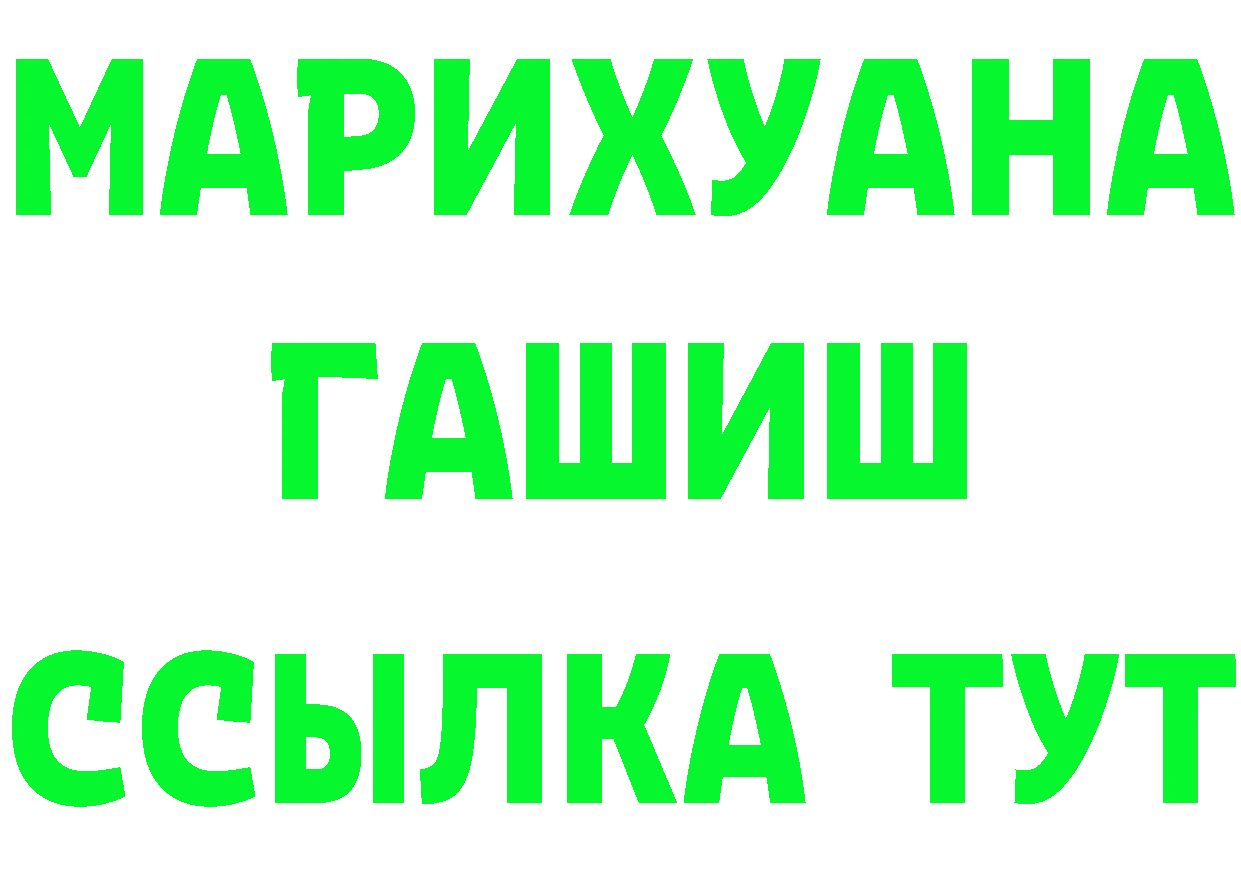 МАРИХУАНА
ГАШИШ
ССЫЛКА ТУТ